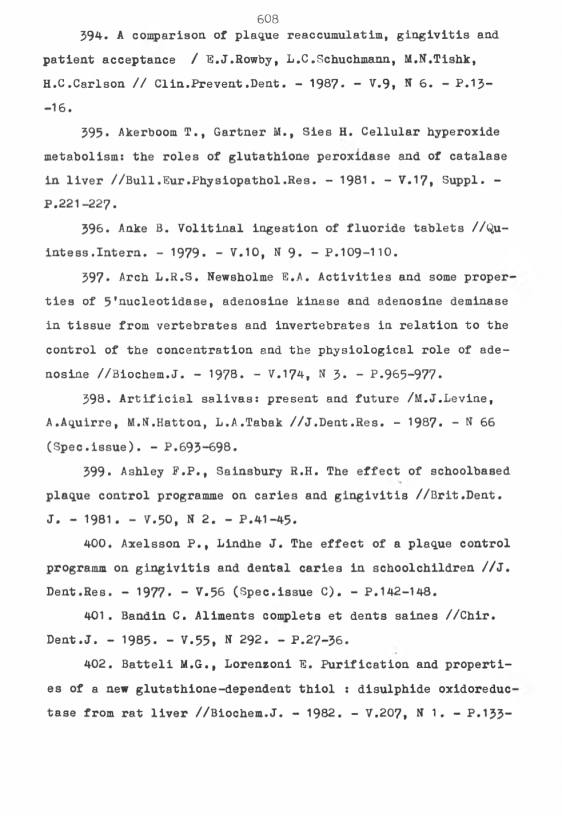 608

394. A comparison of plaque reaccumulatim, gingivitis and patient acceptance / E.J.Rowby, L.C.Schuchmann, M.N.Tishk, H.C.Carlson // Clin.Prevent.Dent. - 1987. - V.9, N 6. - P.13--16.

395. Akerboom T., Gartner M., Sies H. Cellular hyperoxide metabolism: the roles of glutathione peroxidase and of catalase in liver //Bull.Eur.Physiopathol.Res. - 1981. - V.17, Suppl. - P.221-227.

396. Anke B. Volitinal ingestion of fluoride tablets //Quintess.Intern. - 1979. - V.10, N 9. - P.109-110.

397. Arch L.R.S. Newsholme E.A. Activities and some properties of 5'nucleotidase, adenosine kinase and adenosine deminase in tissue from vertebrates and invertebrates in relation to the control of the concentration and the physiological role of adenosine //Biochem.J. - 1978. - V.174, N 3. - P.965-977.

398. Artificial salivas: present and future /M.J.Levine, A.Aquirre, M.N.Hatton, L.A.Tabak //J.Dent.Res. - 1987. - N 66 (Spec.issue). - P.693-698.

399. Ashley F.P., Sainsbury R.H. The effect of schoolbased plaque control programme on caries and gingivitis //Brit.Dent. J. - 1981. - V.50, N 2. - P.41-45.

400. Axelsson P., Lindhe J. The effect of a plaque control programm on gingivitis and dental caries in schoolchildren //J. Dent.Res. - 1977. - V.56 (Spec.issue C). - P.142-148.

401. Bandin C. Aliments complets et dents saines //Chir. Dent.J. - 1985. - V.55, N 292. - P.27-36.

402. Batteli M.G., Lorenzoni E. Purification and properties of a new glutathione-dependent thiol : disulphide oxidoreductase from rat liver //Biochem.J. - 1982. - V.207, N 1. - P.133-